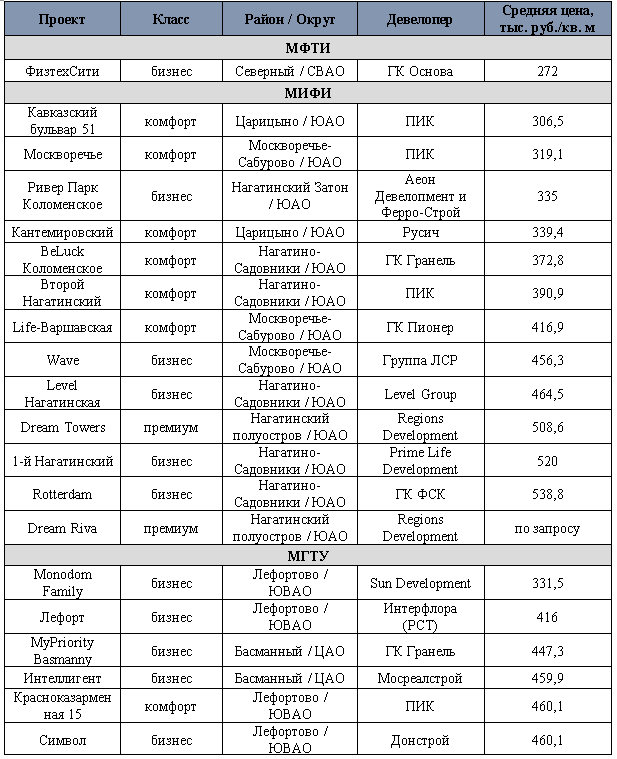 | Проект | Класс | Район / Округ | Девелопер | Средняя цена, тыс. руб./кв. м |
|---|---|---|---|---|
| МФТИ | | | | |
| ФизтехСити | бизнес | Северный / СВАО | ГК Основа | 272 |
| МИФИ | | | | |
| Кавказский бульвар 51 | комфорт | Царицыно / ЮАО | ПИК | 306,5 |
| Москворечье | комфорт | Москворечье-Сабурово / ЮАО | ПИК | 319,1 |
| Ривер Парк Коломенское | бизнес | Нагатинский Затон / ЮАО | Аеон Девелопмент и Ферро-Строй | 335 |
| Кантемировский | комфорт | Царицыно / ЮАО | Русич | 339,4 |
| BeLuck Коломенское | комфорт | Нагатино-Садовники / ЮАО | ГК Гранель | 372,8 |
| Второй Нагатинский | комфорт | Нагатино-Садовники / ЮАО | ПИК | 390,9 |
| Life-Варшавская | комфорт | Москворечье-Сабурово / ЮАО | ГК Пионер | 416,9 |
| Wave | бизнес | Москворечье-Сабурово / ЮАО | Группа ЛСР | 456,3 |
| Level Нагатинская | бизнес | Нагатино-Садовники / ЮАО | Level Group | 464,5 |
| Dream Towers | премиум | Нагатинский полуостров / ЮАО | Regions Development | 508,6 |
| 1-й Нагатинский | бизнес | Нагатино-Садовники / ЮАО | Prime Life Development | 520 |
| Rotterdam | бизнес | Нагатино-Садовники / ЮАО | ГК ФСК | 538,8 |
| Dream Riva | премиум | Нагатинский полуостров / ЮАО | Regions Development | по запросу |
| МГТУ | | | | |
| Monodom Family | бизнес | Лефортово / ЮВАО | Sun Development | 331,5 |
| Лефорт | бизнес | Лефортово / ЮВАО | Интерфлора (РСТ) | 416 |
| MyPriority Basmanny | бизнес | Басманный / ЦАО | ГК Гранель | 447,3 |
| Интеллигент | бизнес | Басманный / ЦАО | Мосреалстрой | 459,9 |
| Красноказарменная 15 | комфорт | Лефортово / ЮВАО | ПИК | 460,1 |
| Символ | бизнес | Лефортово / ЮВАО | Донстрой | 460,1 |